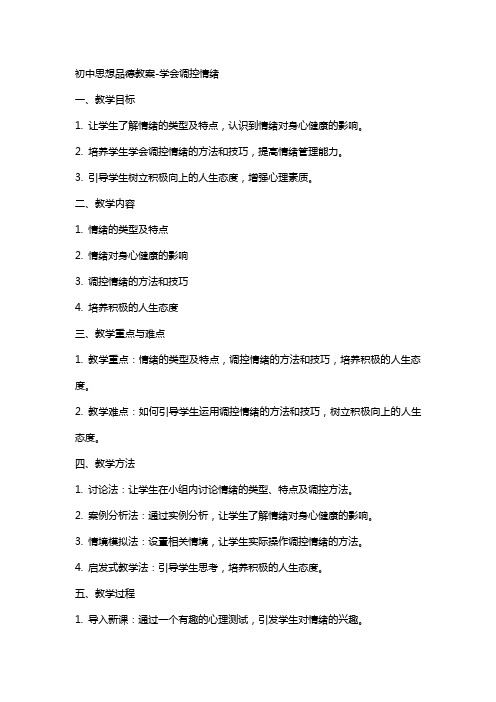 初中思想品德教案-学会调控情绪

一、教学目标

1. 让学生了解情绪的类型及特点，认识到情绪对身心健康的影响。

2. 培养学生学会调控情绪的方法和技巧，提高情绪管理能力。

3. 引导学生树立积极向上的人生态度，增强心理素质。

二、教学内容

1. 情绪的类型及特点

2. 情绪对身心健康的影响

3. 调控情绪的方法和技巧

4. 培养积极的人生态度

三、教学重点与难点

1. 教学重点：情绪的类型及特点，调控情绪的方法和技巧，培养积极的人生态度。

2. 教学难点：如何引导学生运用调控情绪的方法和技巧，树立积极向上的人生态度。

四、教学方法

1. 讨论法：让学生在小组内讨论情绪的类型、特点及调控方法。

2. 案例分析法：通过实例分析，让学生了解情绪对身心健康的影响。

3. 情境模拟法：设置相关情境，让学生实际操作调控情绪的方法。

4. 启发式教学法：引导学生思考，培养积极的人生态度。

五、教学过程

1. 导入新课：通过一个有趣的心理测试，引发学生对情绪的兴趣。